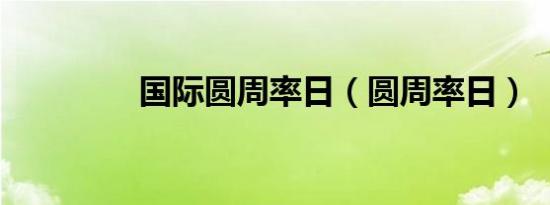 国际圆周率日（圆周率日）